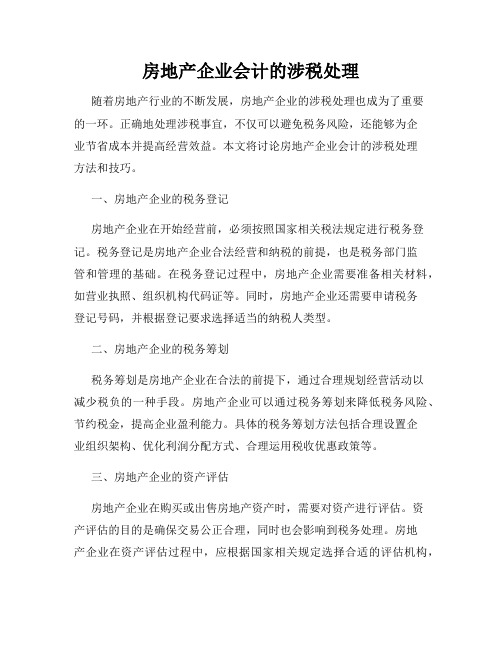 房地产企业会计的涉税处理

随着房地产行业的不断发展，房地产企业的涉税处理也成为了重要的一环。正确地处理涉税事宜，不仅可以避免税务风险，还能够为企业节省成本并提高经营效益。本文将讨论房地产企业会计的涉税处理方法和技巧。

一、房地产企业的税务登记

房地产企业在开始经营前，必须按照国家相关税法规定进行税务登记。税务登记是房地产企业合法经营和纳税的前提，也是税务部门监管和管理的基础。在税务登记过程中，房地产企业需要准备相关材料，如营业执照、组织机构代码证等。同时，房地产企业还需要申请税务登记号码，并根据登记要求选择适当的纳税人类型。

二、房地产企业的税务筹划

税务筹划是房地产企业在合法的前提下，通过合理规划经营活动以减少税负的一种手段。房地产企业可以通过税务筹划来降低税务风险、节约税金，提高企业盈利能力。具体的税务筹划方法包括合理设置企业组织架构、优化利润分配方式、合理运用税收优惠政策等。

三、房地产企业的资产评估

房地产企业在购买或出售房地产资产时，需要对资产进行评估。资产评估的目的是确保交易公正合理，同时也会影响到税务处理。房地产企业在资产评估过程中，应根据国家相关规定选择合适的评估机构，